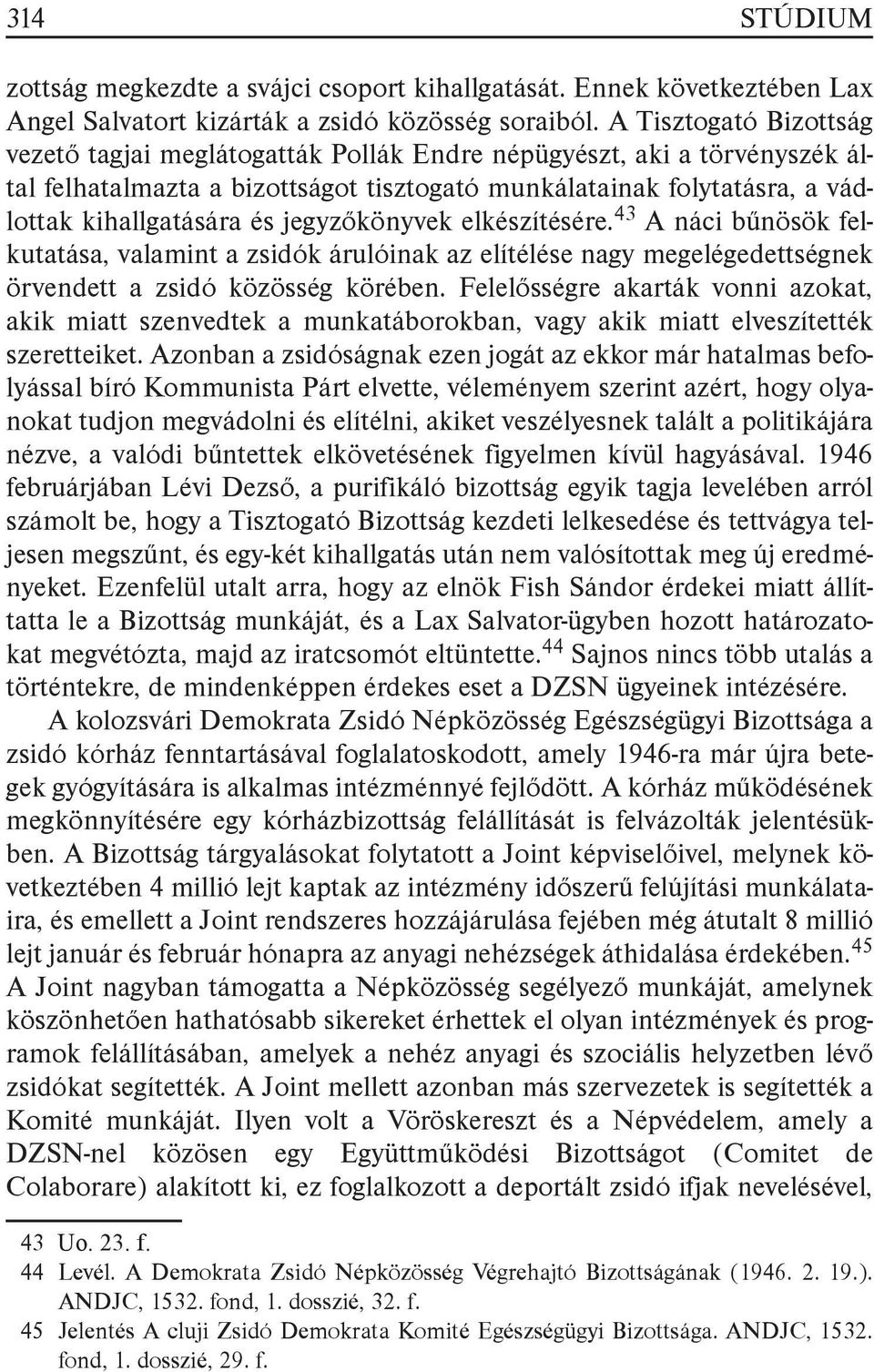 314 STÚDIUM

zottság megkezdte a svájci csoport kihallgatását. Ennek következtében Lax Angel Salvatort kizárták a zsidó közösség soraiból. A Tisztogató Bizottság vezető tagjai meglátogatták Pollák Endre népügyészt, aki a törvényszék által felhatalmazta a bizottságot tisztogató munkálatainak folytatásra, a vádlottak kihallgatására és jegyzőkönyvek elkészítésére.$^{43}$ A náci bűnösök felkutatása, valamint a zsidók árulóinak az elítélése nagy megelégedettségnek örvendett a zsidó közösség körében. Felelősségre akarták vonni azokat, akik miatt szenvedtek a munkatáborokban, vagy akik miatt elveszítették szeretteiket. Azonban a zsidóságnak ezen jogát az ekkor már hatalmas befolyással bíró Kommunista Párt elvette, véleményem szerint azért, hogy olyanokat tudjon megvádolni és elítélni, akiket veszélyesnek talált a politikájára nézve, a valódi bűntettek elkövetésének figyelmen kívül hagyásával. 1946 februárjában Lévi Dezső, a purifikáló bizottság egyik tagja levelében arról számolt be, hogy a Tisztogató Bizottság kezdeti lelkesedése és tettvágya teljesen megszűnt, és egy-két kihallgatás után nem valósítottak meg új eredményeket. Ezenfelül utalt arra, hogy az elnök Fish Sándor érdekei miatt állíttatta le a Bizottság munkáját, és a Lax Salvator-ügyben hozott határozatokat megvétózta, majd az iratcsomót eltüntette.$^{44}$ Sajnos nincs több utalás a történtekre, de mindenképpen érdekes eset a DZSN ügyeinek intézésére.

A kolozsvári Demokrata Zsidó Népközösség Egészségügyi Bizottsága a zsidó kórház fenntartásával foglalatoskodott, amely 1946-ra már újra betegek gyógyítására is alkalmas intézménnyé fejlődött. A kórház működésének megkönnyítésére egy kórházbizottság felállítását is felvázolták jelentésükben. A Bizottság tárgyalásokat folytatott a Joint képviselőivel, melynek következtében 4 millió lejt kaptak az intézmény időszerű felújítási munkálataira, és emellett a Joint rendszeres hozzájárulása fejében még átutalt 8 millió lejt január és február hónapra az anyagi nehézségek áthidalása érdekében.$^{45}$ A Joint nagyban támogatta a Népközösség segélyező munkáját, amelynek köszönhetően hathatósabb sikereket érhettek el olyan intézmények és programok felállításában, amelyek a nehéz anyagi és szociális helyzetben lévő zsidókat segítették. A Joint mellett azonban más szervezetek is segítették a Komité munkáját. Ilyen volt a Vöröskereszt és a Népvédelem, amely a DZSN-nel közösen egy Együttműködési Bizottságot (Comitet de Colaborare) alakított ki, ez foglalkozott a deportált zsidó ifjak nevelésével,

43 Uo. 23. f.
44 Levél. A Demokrata Zsidó Népközösség Végrehajtó Bizottságának (1946. 2. 19.). ANDJC, 1532. fond, 1. dosszié, 32. f.
45 Jelentés A cluji Zsidó Demokrata Komité Egészségügyi Bizottsága. ANDJC, 1532. fond, 1. dosszié, 29. f.